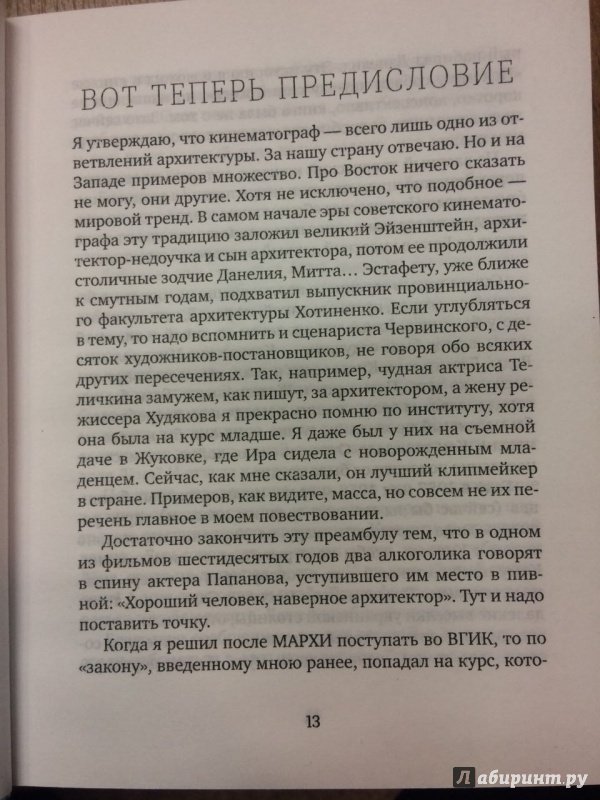 ВОТ ТЕПЕРЬ ПРЕДИСЛОВИЕ

Я утверждаю, что кинематограф — всего лишь одно из ответвлений архитектуры. За нашу страну отвечаю. Но и на Западе примеров множество. Про Восток ничего сказать не могу, они другие. Хотя не исключено, что подобное — мировой тренд. В самом начале эры советского кинематографа эту традицию заложил великий Эйзенштейн, архитектор-недоучка и сын архитектора, потом ее продолжили столичные зодчие Данелия, Митта… Эстафету, уже ближе к смутным годам, подхватил выпускник провинциального факультета архитектуры Хотиненко. Если углубляться в тему, то надо вспомнить и сценариста Червинского, с десяток художников-постановщиков, не говоря обо всяких других пересечениях. Так, например, чудная актриса Теличкина замужем, как пишут, за архитектором, а жену режиссера Худякова я прекрасно помню по институту, хотя она была на курс младше. Я даже был у них на съемной даче в Жуковке, где Ира сидела с новорожденным младенцем. Сейчас, как мне сказали, он лучший клипмейкер в стране. Примеров, как видите, масса, но совсем не их перечень главное в моем повествовании.

Достаточно закончить эту преамбулу тем, что в одном из фильмов шестидесятых годов два алкоголика говорят в спину актера Папанова, уступившего им место в пивной: «Хороший человек, наверное архитектор». Тут и надо поставить точку.

Когда я решил после МАРХИ поступать во ВГИК, то по «закону», введенному мною ранее, попадал на курс, кото-

13

Лабиринт.ру